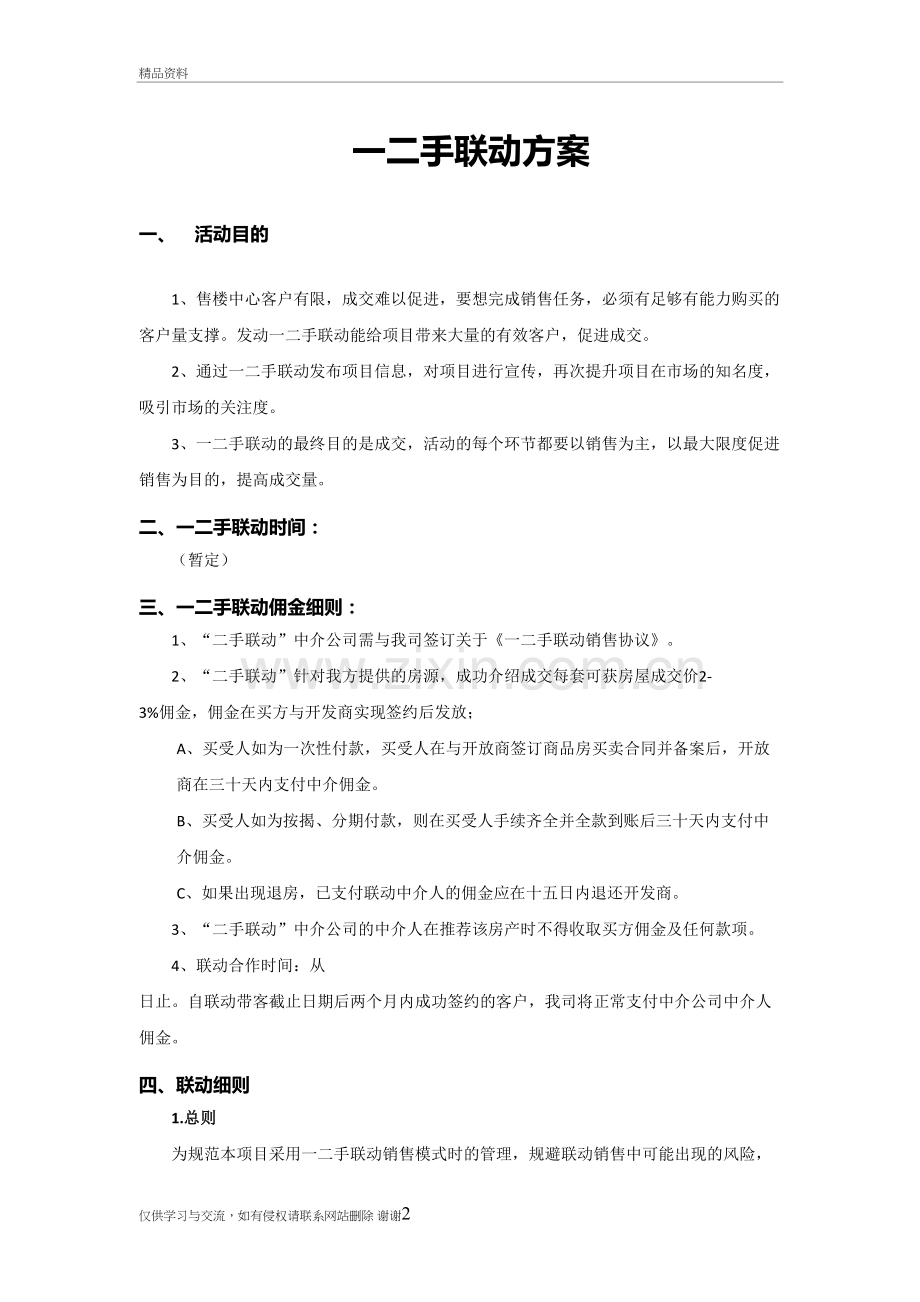 精品资料

一二手联动方案

一、 活动目的

1、售楼中心客户有限，成交难以促进，要想完成销售任务，必须有足够有能力购买的客户量支撑。发动一二手联动能给项目带来大量的有效客户，促进成交。

2、通过一二手联动发布项目信息，对项目进行宣传，再次提升项目在市场的知名度，吸引市场的关注度。

3、一二手联动的最终目的是成交，活动的每个环节都要以销售为主，以最大限度促进销售为目的，提高成交量。

二、一二手联动时间：

（暂定）

三、一二手联动佣金细则：

1、“二手联动”中介公司需与我司签订关于《一二手联动销售协议》。

2、“二手联动”针对我方提供的房源，成功介绍成交每套可获房屋成交价2-3%佣金，佣金在买方与开发商实现签约后发放；

A、买受人如为一次性付款，买受人在与开放商签订商品房买卖合同并备案后，开放商在三十天内支付中介佣金。

B、买受人如为按揭、分期付款，则在买受人手续齐全并全款到账后三十天内支付中介佣金。

C、如果出现退房，已支付联动中介人的佣金应在十五日内退还开发商。

3、“二手联动”中介公司的中介人在推荐该房产时不得收取买方佣金及任何款项。

4、联动合作时间：从

日止。自联动带客截止日期后两个月内成功签约的客户，我司将正常支付中介公司中介人佣金。

四、联动细则

1.总则

为规范本项目采用一二手联动销售模式时的管理，规避联动销售中可能出现的风险，

仅供学习与交流，如有侵权请联系网站删除 谢谢2

www.zixin.com.cn